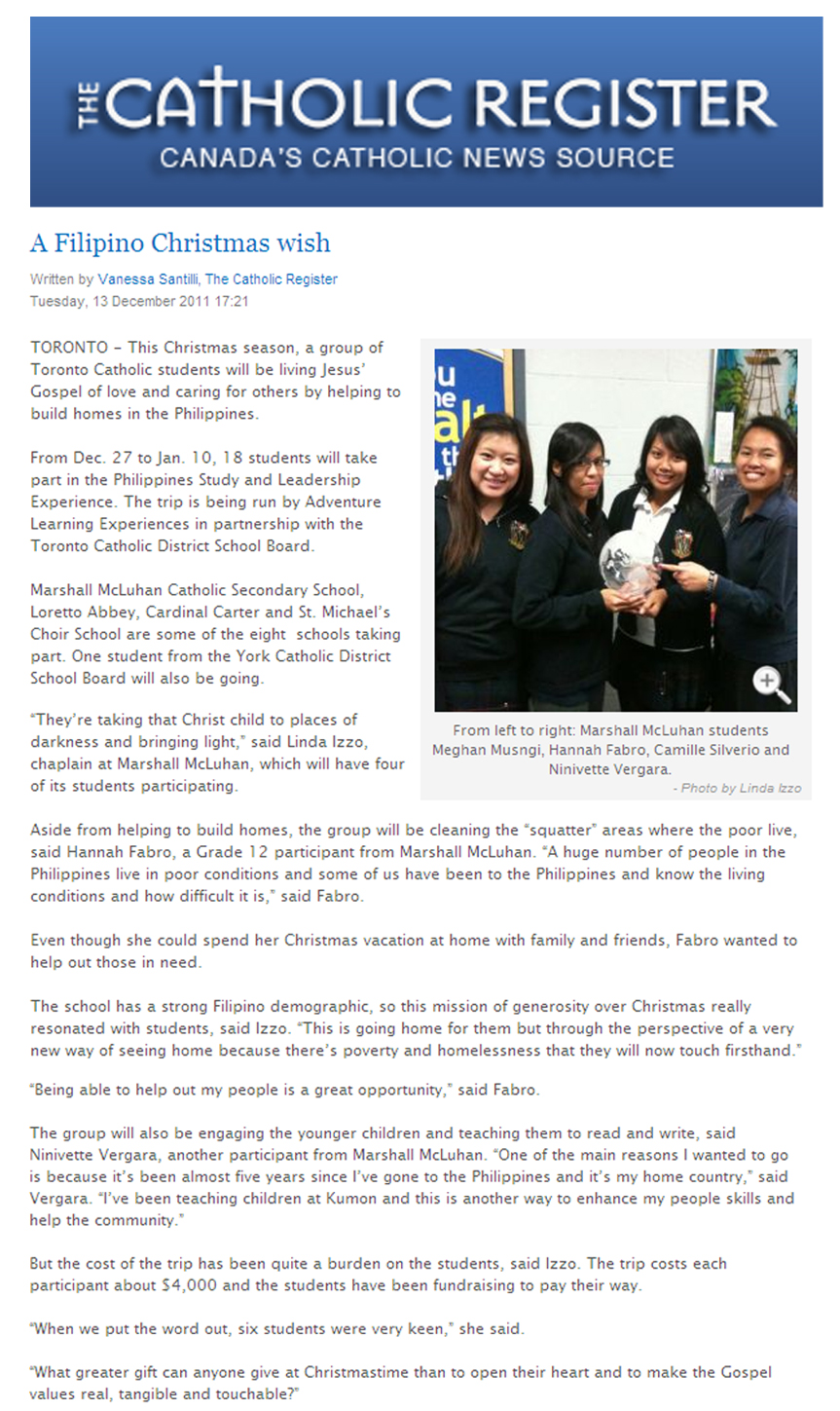 THE CATHOLIC REGISTER
CANADA'S CATHOLIC NEWS SOURCE

A Filipino Christmas wish

Written by Vanessa Santilli, The Catholic Register
Tuesday, 13 December 2011 17:21

TORONTO – This Christmas season, a group of Toronto Catholic students will be living Jesus' Gospel of love and caring for others by helping to build homes in the Philippines.

From Dec. 27 to Jan. 10, 18 students will take part in the Philippines Study and Leadership Experience. The trip is being run by Adventure Learning Experiences in partnership with the Toronto Catholic District School Board.

Marshall McLuhan Catholic Secondary School, Loretto Abbey, Cardinal Carter and St. Michael's Choir School are some of the eight schools taking part. One student from the York Catholic District School Board will also be going.

"They're taking that Christ child to places of darkness and bringing light," said Linda Izzo, chaplain at Marshall McLuhan, which will have four of its students participating.

From left to right: Marshall McLuhan students Meghan Musngi, Hannah Fabro, Camille Silverio and Ninivette Vergara.
- Photo by Linda Izzo

Aside from helping to build homes, the group will be cleaning the "squatter" areas where the poor live, said Hannah Fabro, a Grade 12 participant from Marshall McLuhan. "A huge number of people in the Philippines live in poor conditions and some of us have been to the Philippines and know the living conditions and how difficult it is," said Fabro.

Even though she could spend her Christmas vacation at home with family and friends, Fabro wanted to help out those in need.

The school has a strong Filipino demographic, so this mission of generosity over Christmas really resonated with students, said Izzo. "This is going home for them but through the perspective of a very new way of seeing home because there's poverty and homelessness that they will now touch firsthand."

"Being able to help out my people is a great opportunity," said Fabro.

The group will also be engaging the younger children and teaching them to read and write, said Ninivette Vergara, another participant from Marshall McLuhan. "One of the main reasons I wanted to go is because it's been almost five years since I've gone to the Philippines and it's my home country," said Vergara. "I've been teaching children at Kumon and this is another way to enhance my people skills and help the community."

But the cost of the trip has been quite a burden on the students, said Izzo. The trip costs each participant about $4,000 and the students have been fundraising to pay their way.

"When we put the word out, six students were very keen," she said.

"What greater gift can anyone give at Christmastime than to open their heart and to make the Gospel values real, tangible and touchable?"